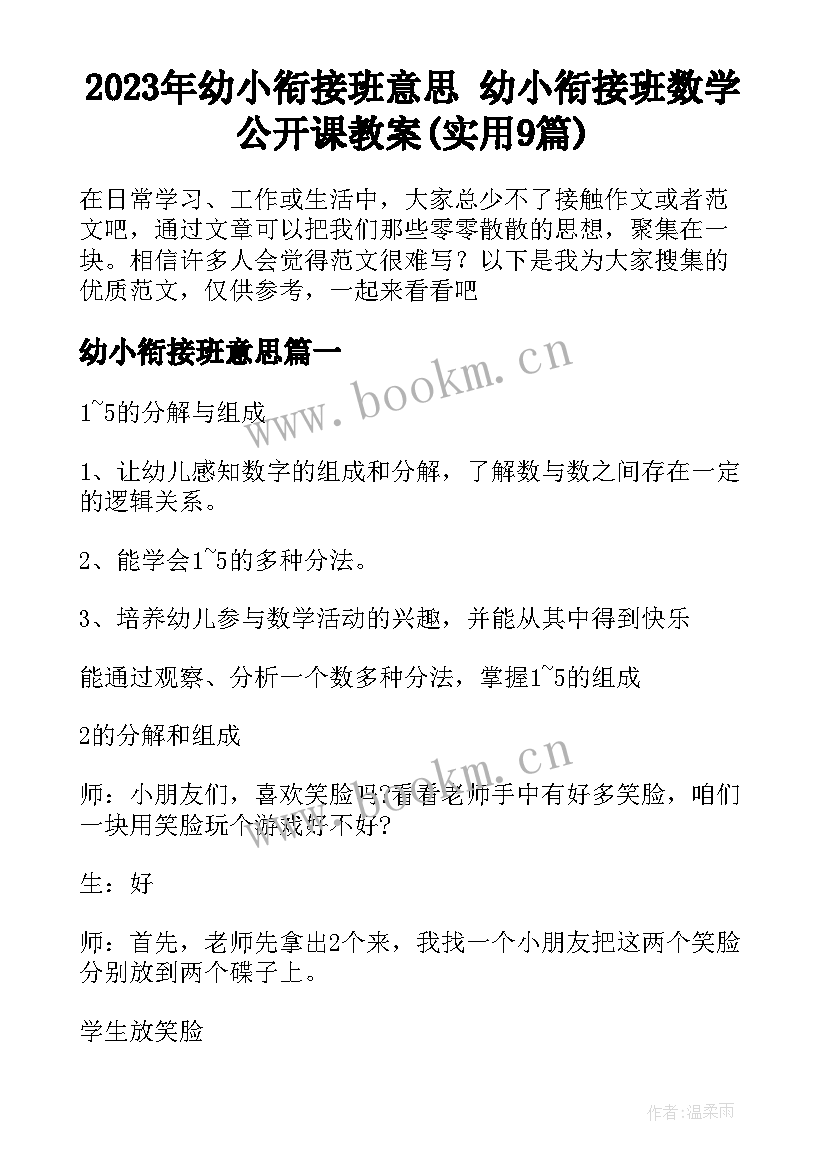 2023年幼小衔接班意思 幼小衔接班数学公开课教案(实用9篇)

在日常学习、工作或生活中，大家总少不了接触作文或者范文吧，通过文章可以把我们那些零零散散的思想，聚集在一块。相信许多人会觉得范文很难写？以下是我为大家搜集的优质范文，仅供参考，一起来看看吧

幼小衔接班意思篇一

www.bookm.cn

1~5的分解与组成

1、让幼儿感知数字的组成和分解，了解数与数之间存在一定的逻辑关系。

2、能学会1~5的多种分法。

3、培养幼儿参与数学活动的兴趣，并能从其中得到快乐

能通过观察、分析一个数多种分法，掌握1~5的组成

2的分解和组成

www.bookm.cn

师：小朋友们，喜欢笑脸吗?看看老师手中有好多笑脸，咱们一块用笑脸玩个游戏好不好?

生：好

师：首先，老师先拿出2个来，我找一个小朋友把这两个笑脸分别放到两个碟子上。

学生放笑脸

作者:温柔雨